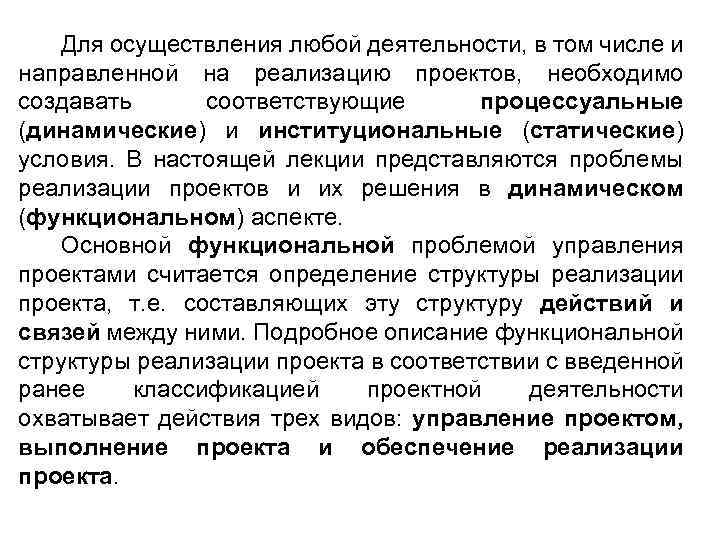 Для осуществления любой деятельности, в том числе и направленной на реализацию проектов, необходимо создавать соответствующие процессуальные (динамические) и институциональные (статические) условия. В настоящей лекции представляются проблемы реализации проектов и их решения в динамическом (функциональном) аспекте.

Основной функциональной проблемой управления проектами считается определение структуры реализации проекта, т.е. составляющих эту структуру действий и связей между ними. Подробное описание функциональной структуры реализации проекта в соответствии с введенной ранее классификацией проектной деятельности охватывает действия трех видов: управление проектом, выполнение проекта и обеспечение реализации проекта.